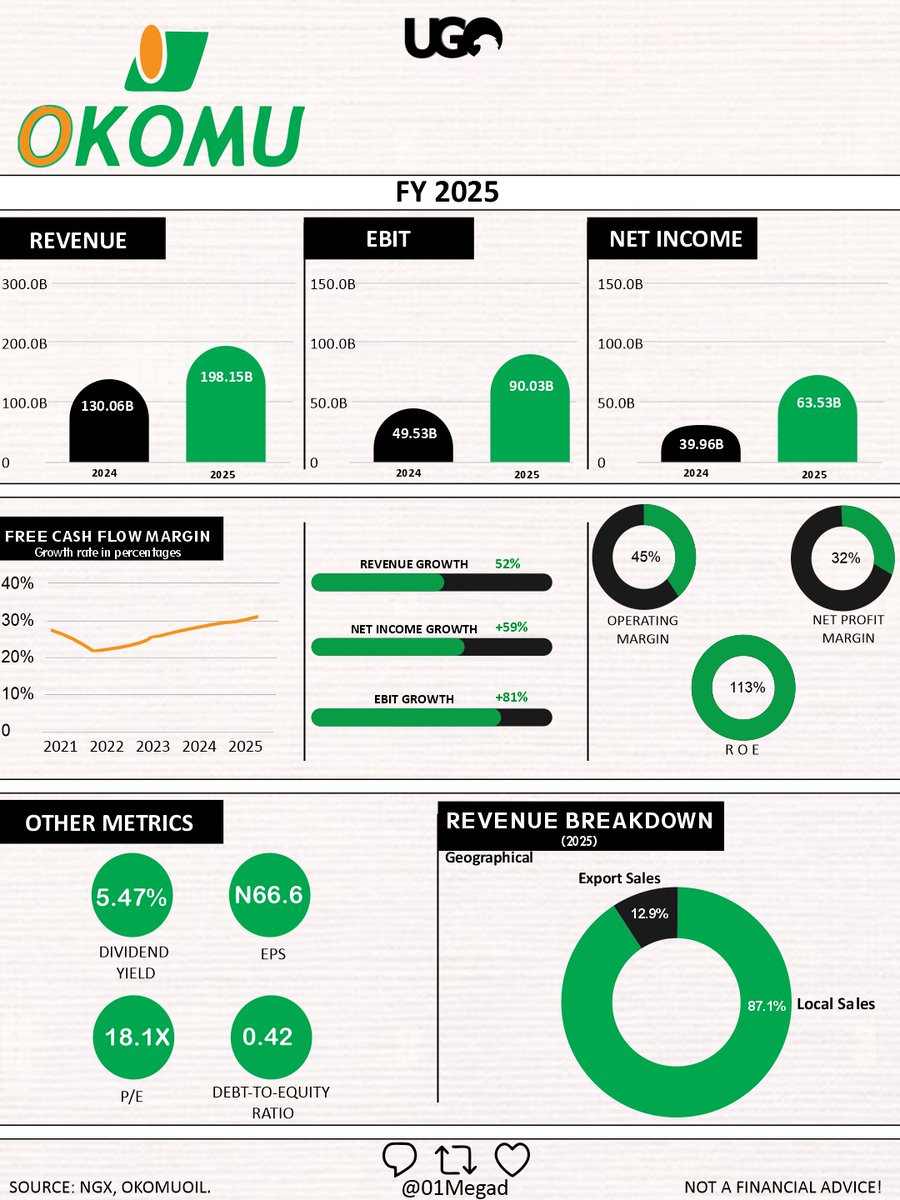 OKOMU

UGO

FY 2025

REVENUE

300.0B
200.0B
100.0B
0

130.06B
198.15B

2024
2025

EBIT

150.0B
100.0B
50.0B
0

49.53B
90.03B

2024
2025

NET INCOME

150.0B
100.0B
50.0B
0

39.96B
63.53B

2024
2025

FREE CASH FLOW MARGIN
Growth rate in percentages

40%
30%
20%
10%
0

2021 2022 2023 2024 2025

REVENUE GROWTH 52%

NET INCOME GROWTH +59%

EBIT GROWTH +81%

45%
OPERATING MARGIN

32%
NET PROFIT MARGIN

113%
R O E

OTHER METRICS

5.47%
DIVIDEND YIELD

N66.6
EPS

18.1X
P/E

0.42
DEBT-TO-EQUITY RATIO

REVENUE BREAKDOWN
(2025)

Geographical

Export Sales
12.9%
87.1%
Local Sales

SOURCE: NGX, OKOMUOIL.

@01Megad

NOT A FINANCIAL ADVICE!